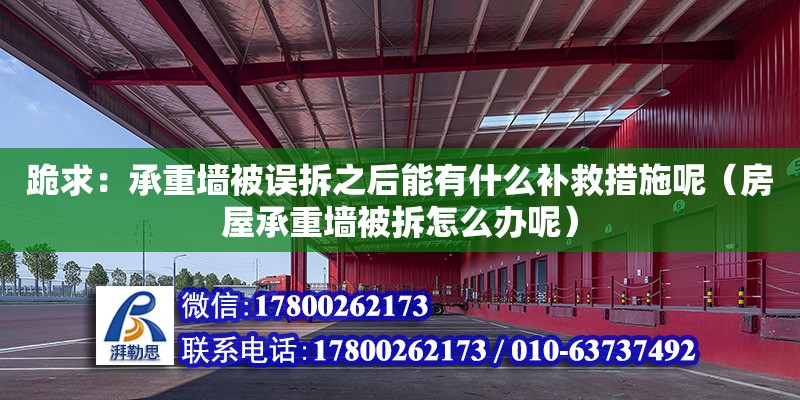 跪求：承重墙被误拆之后能有什么补救措施呢（房屋承重墙被拆怎么办呢）

湃勒思

微信:17800262173

联系电话:17800262173 / 010-63737492